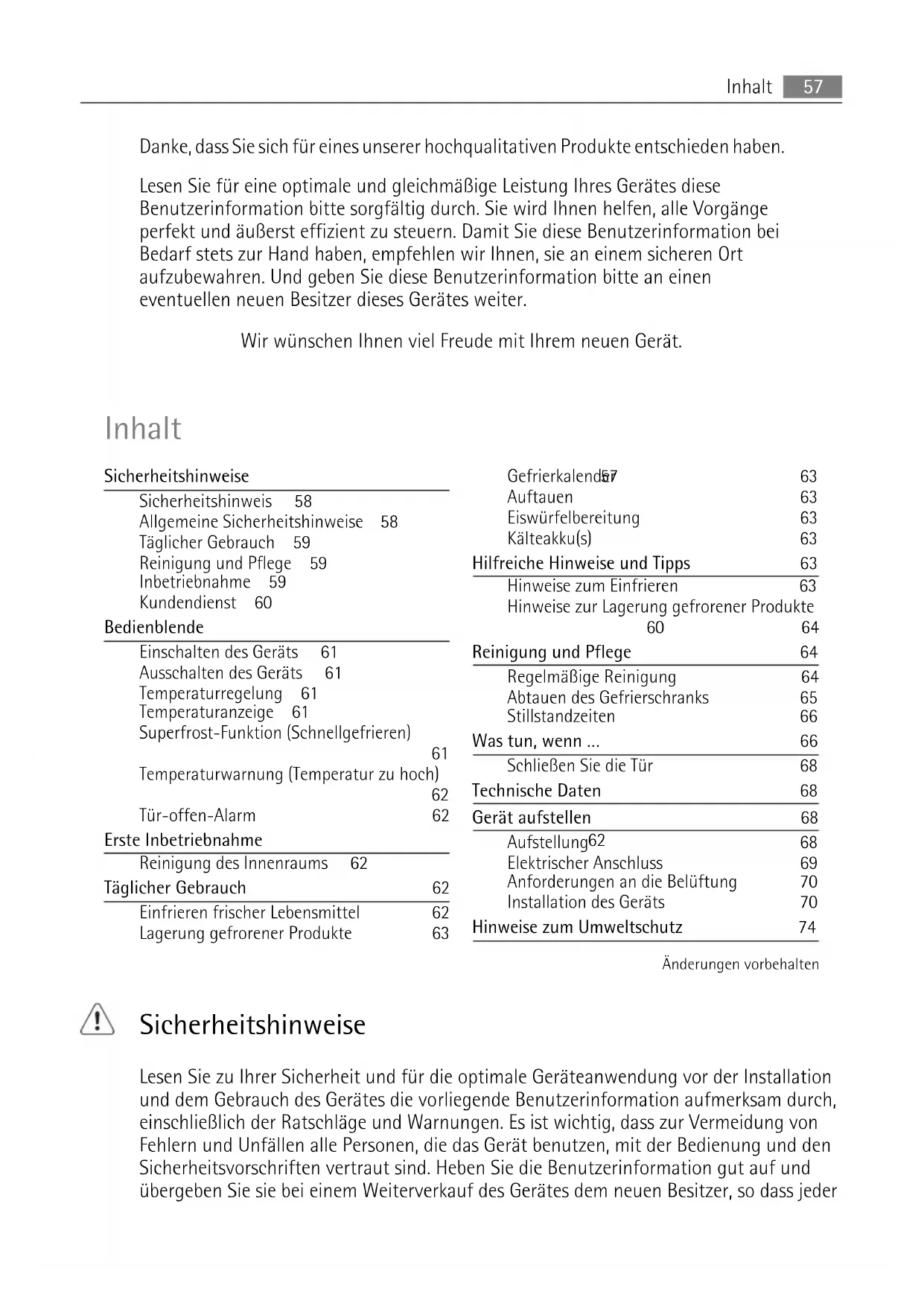 Inhalt 57

Danke, dass Sie sich für eines unserer hochqualitativen Produkte entschieden haben.

Lesen Sie für eine optimale und gleichmäßige Leistung Ihres Gerätes diese Benutzerinformation bitte sorgfältig durch. Sie wird Ihnen helfen, alle Vorgänge perfekt und äußerst effizient zu steuern. Damit Sie diese Benutzerinformation bei Bedarf stets zur Hand haben, empfehlen wir Ihnen, sie an einem sicheren Ort aufzubewahren. Und geben Sie diese Benutzerinformation bitte an einen eventuellen neuen Besitzer dieses Gerätes weiter.

Wir wünschen Ihnen viel Freude mit Ihrem neuen Gerät.

Inhalt

Sicherheitshinweise
Sicherheitshinweis 58
Allgemeine Sicherheitshinweise 58
Täglicher Gebrauch 59
Reinigung und Pflege 59
Inbetriebnahme 59
Kundendienst 60
Bedienblende
Einschalten des Geräts 61
Ausschalten des Geräts 61
Temperaturregelung 61
Temperaturanzeige 61
Superfrost-Funktion (Schnellgefrieren) 61
Temperaturwarnung (Temperatur zu hoch) 62
Tür-offen-Alarm 62
Erste Inbetriebnahme
Reinigung des Innenraums 62
Täglicher Gebrauch 62
Einfrieren frischer Lebensmittel 62
Lagerung gefrorener Produkte 63

Gefrierkalender57 63
Auftauen 63
Eiswürfelbereitung 63
Kälteakku(s) 63
Hilfreiche Hinweise und Tipps 63
Hinweise zum Einfrieren 63
Hinweise zur Lagerung gefrorener Produkte 60 64
Reinigung und Pflege 64
Regelmäßige Reinigung 64
Abtauen des Gefrierschranks 65
Stillstandzeiten 66
Was tun, wenn ... 66
Schließen Sie die Tür 68
Technische Daten 68
Gerät aufstellen 68
Aufstellung62 68
Elektrischer Anschluss 69
Anforderungen an die Belüftung 70
Installation des Geräts 70
Hinweise zum Umweltschutz 74

Änderungen vorbehalten

Sicherheitshinweise

Lesen Sie zu Ihrer Sicherheit und für die optimale Geräteanwendung vor der Installation und dem Gebrauch des Gerätes die vorliegende Benutzerinformation aufmerksam durch, einschließlich der Ratschläge und Warnungen. Es ist wichtig, dass zur Vermeidung von Fehlern und Unfällen alle Personen, die das Gerät benutzen, mit der Bedienung und den Sicherheitsvorschriften vertraut sind. Heben Sie die Benutzerinformation gut auf und übergeben Sie sie bei einem Weiterverkauf des Gerätes dem neuen Besitzer, so dass jeder